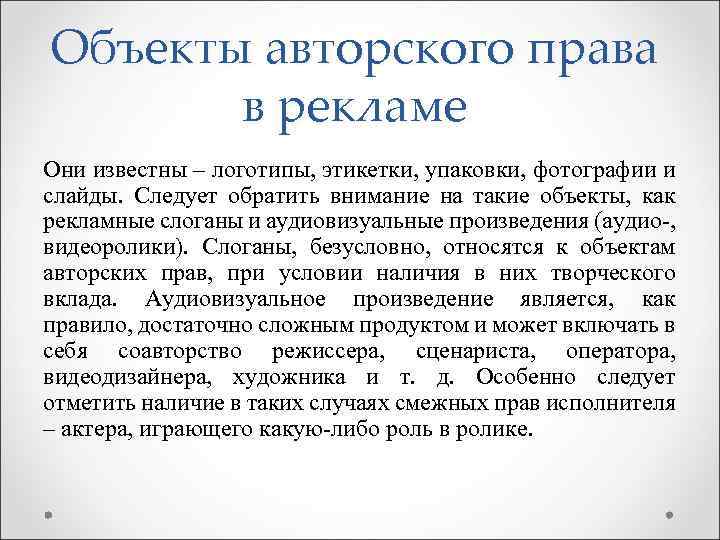 Объекты авторского права в рекламе

Они известны – логотипы, этикетки, упаковки, фотографии и слайды. Следует обратить внимание на такие объекты, как рекламные слоганы и аудиовизуальные произведения (аудио-, видеоролики). Слоганы, безусловно, относятся к объектам авторских прав, при условии наличия в них творческого вклада. Аудиовизуальное произведение является, как правило, достаточно сложным продуктом и может включать в себя соавторство режиссера, сценариста, оператора, видеодизайнера, художника и т. д. Особенно следует отметить наличие в таких случаях смежных прав исполнителя – актера, играющего какую-либо роль в ролике.